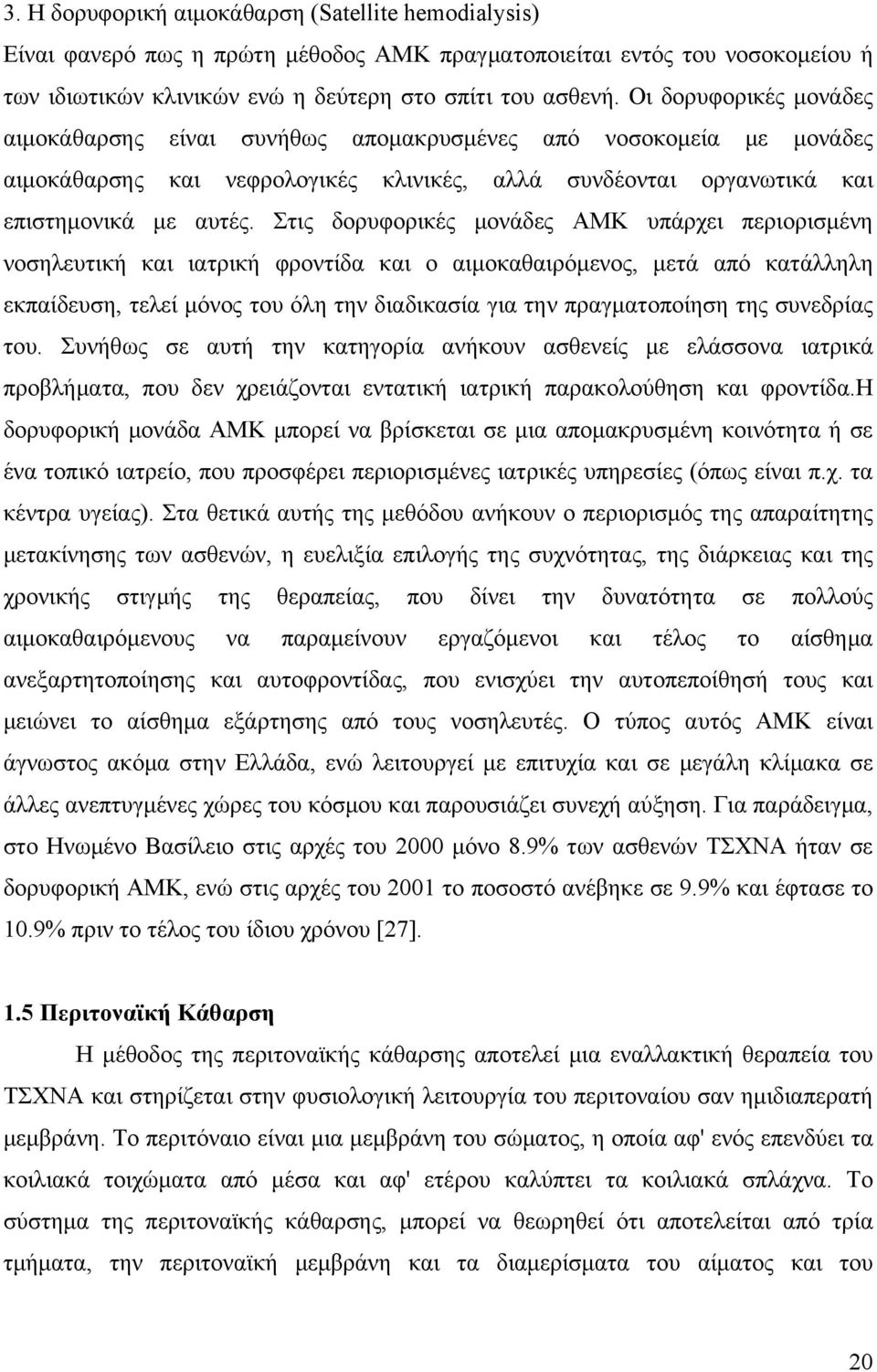 3. Η δορυφορική αιμοκάθαρση (Satellite hemodialysis)

Είναι φανερό πως η πρώτη μέθοδος ΑΜΚ πραγματοποιείται εντός του νοσοκομείου ή των ιδιωτικών κλινικών ενώ η δεύτερη στο σπίτι του ασθενή. Οι δορυφορικές μονάδες αιμοκάθαρσης είναι συνήθως απομακρυσμένες από νοσοκομεία με μονάδες αιμοκάθαρσης και νεφρολογικές κλινικές, αλλά συνδέονται οργανωτικά και επιστημονικά με αυτές. Στις δορυφορικές μονάδες ΑΜΚ υπάρχει περιορισμένη νοσηλευτική και ιατρική φροντίδα και ο αιμοκαθαιρόμενος, μετά από κατάλληλη εκπαίδευση, τελεί μόνος του όλη την διαδικασία για την πραγματοποίηση της συνεδρίας του. Συνήθως σε αυτή την κατηγορία ανήκουν ασθενείς με ελάσσονα ιατρικά προβλήματα, που δεν χρειάζονται εντατική ιατρική παρακολούθηση και φροντίδα.Η δορυφορική μονάδα ΑΜΚ μπορεί να βρίσκεται σε μια απομακρυσμένη κοινότητα ή σε ένα τοπικό ιατρείο, που προσφέρει περιορισμένες ιατρικές υπηρεσίες (όπως είναι π.χ. τα κέντρα υγείας). Στα θετικά αυτής της μεθόδου ανήκουν ο περιορισμός της απαραίτητης μετακίνησης των ασθενών, η ευελιξία επιλογής της συχνότητας, της διάρκειας και της χρονικής στιγμής της θεραπείας, που δίνει την δυνατότητα σε πολλούς αιμοκαθαιρόμενους να παραμείνουν εργαζόμενοι και τέλος το αίσθημα ανεξαρτητοποίησης και αυτοφροντίδας, που ενισχύει την αυτοπεποίθησή τους και μειώνει το αίσθημα εξάρτησης από τους νοσηλευτές. Ο τύπος αυτός ΑΜΚ είναι άγνωστος ακόμα στην Ελλάδα, ενώ λειτουργεί με επιτυχία και σε μεγάλη κλίμακα σε άλλες ανεπτυγμένες χώρες του κόσμου και παρουσιάζει συνεχή αύξηση. Για παράδειγμα, στο Ηνωμένο Βασίλειο στις αρχές του 2000 μόνο 8.9% των ασθενών ΤΣΧΝΑ ήταν σε δορυφορική ΑΜΚ, ενώ στις αρχές του 2001 το ποσοστό ανέβηκε σε 9.9% και έφτασε το 10.9% πριν το τέλος του ίδιου χρόνου [27].

1.5 Περιτοναϊκή Κάθαρση

Η μέθοδος της περιτοναϊκής κάθαρσης αποτελεί μια εναλλακτική θεραπεία του ΤΣΧΝΑ και στηρίζεται στην φυσιολογική λειτουργία του περιτοναίου σαν ημιδιαπερατή μεμβράνη. Το περιτόναιο είναι μια μεμβράνη του σώματος, η οποία αφ' ενός επενδύει τα κοιλιακά τοιχώματα από μέσα και αφ' ετέρου καλύπτει τα κοιλιακά σπλάχνα. Το σύστημα της περιτοναϊκής κάθαρσης, μπορεί να θεωρηθεί ότι αποτελείται από τρία τμήματα, την περιτοναϊκή μεμβράνη και τα διαμερίσματα του αίματος και του

20